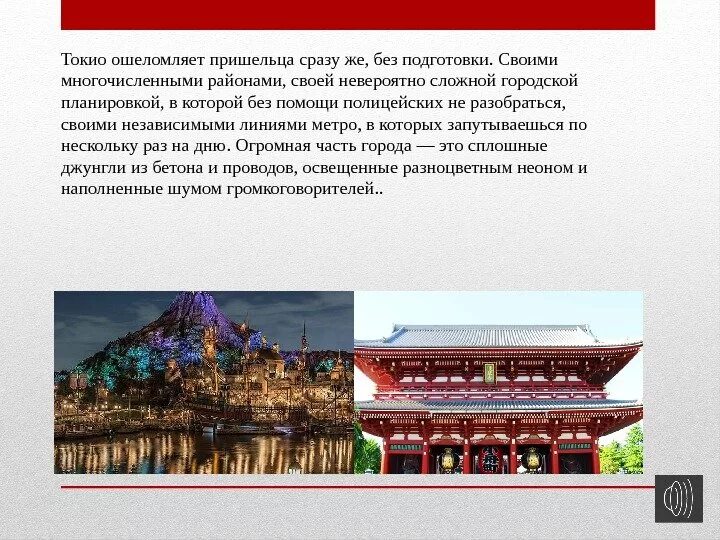 Токио ошеломляет пришельца сразу же, без подготовки. Своими многочисленными районами, своей невероятно сложной городской планировкой, в которой без помощи полицейских не разобраться, своими независимыми линиями метро, в которых запутываешься по нескольку раз на дню. Огромная часть города — это сплошные джунгли из бетона и проводов, освещенные разноцветным неоном и наполненные шумом громкоговорителей..